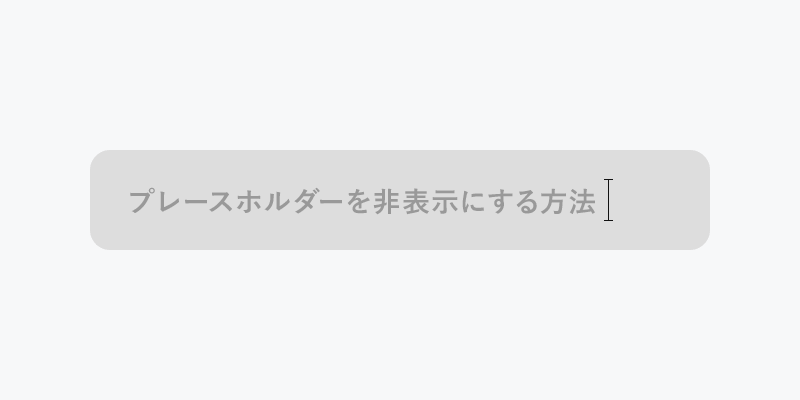 プレースホルダーを非表示にする方法